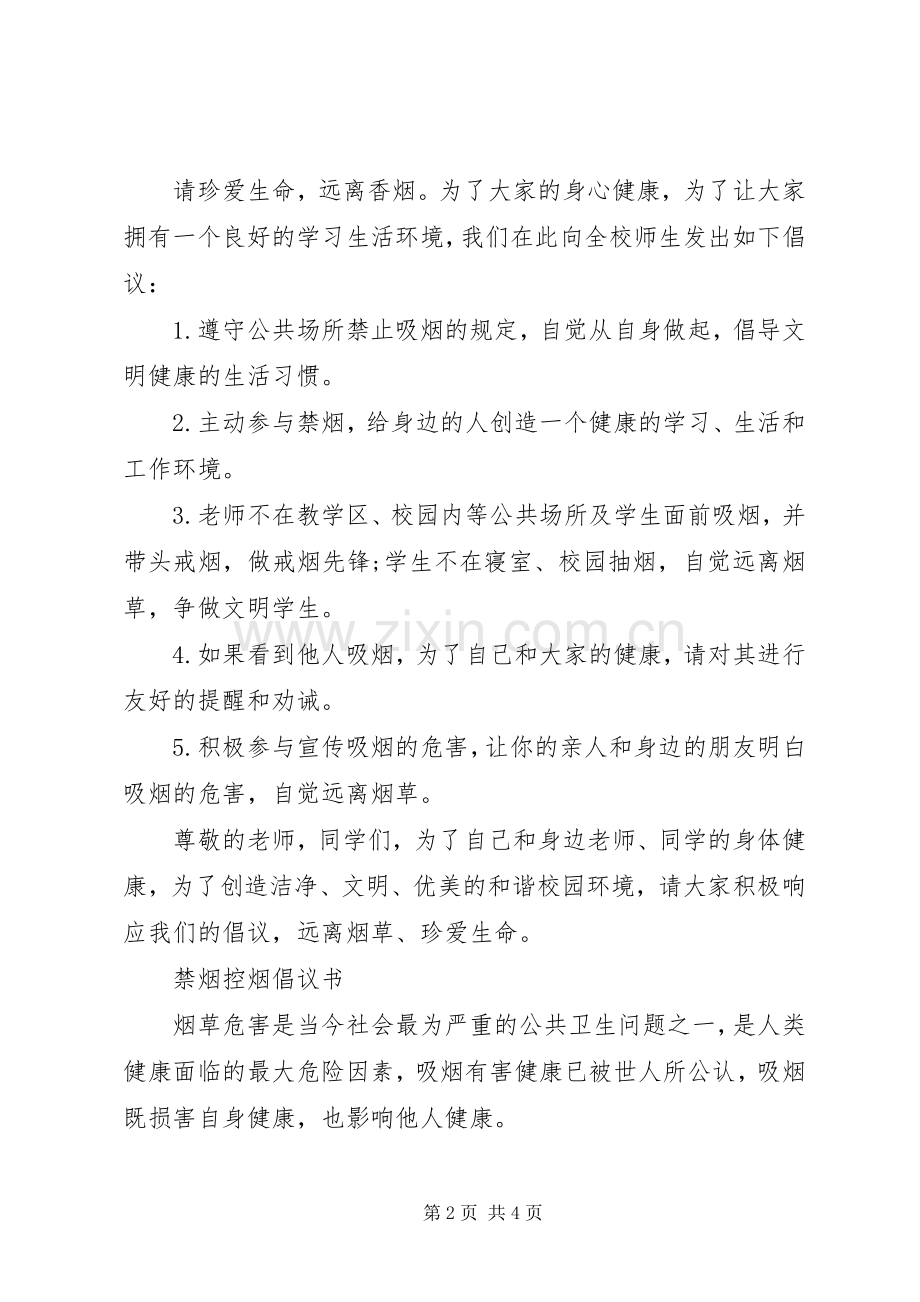 请珍爱生命，远离香烟。为了大家的身心健康，为了让大家拥有一个良好的学习生活环境，我们在此向全校师生发出如下倡议：

1.遵守公共场所禁止吸烟的规定，自觉从自身做起，倡导文明健康的生活习惯。

2.主动参与禁烟，给身边的人创造一个健康的学习、生活和工作环境。

3.老师不在教学区、校园内等公共场所及学生面前吸烟，并带头戒烟，做戒烟先锋;学生不在寝室、校园抽烟，自觉远离烟草，争做文明学生。

4.如果看到他人吸烟，为了自己和大家的健康，请对其进行友好的提醒和劝诫。

5.积极参与宣传吸烟的危害，让你的亲人和身边的朋友明白吸烟的危害，自觉远离烟草。

尊敬的老师，同学们，为了自己和身边老师、同学的身体健康，为了创造洁净、文明、优美的和谐校园环境，请大家积极响应我们的倡议，远离烟草、珍爱生命。

禁烟控烟倡议书

烟草危害是当今社会最为严重的公共卫生问题之一，是人类健康面临的最大危险因素，吸烟有害健康已被世人所公认，吸烟既损害自身健康，也影响他人健康。

第2页 共4页

www.zixin.com.cn